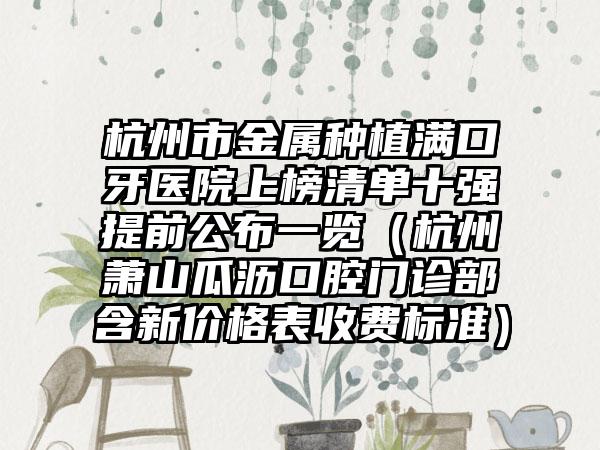 杭州市金属种植满口牙医院上榜清单十强提前公布一览（杭州萧山瓜沥口腔门诊部含新价格表收费标准）